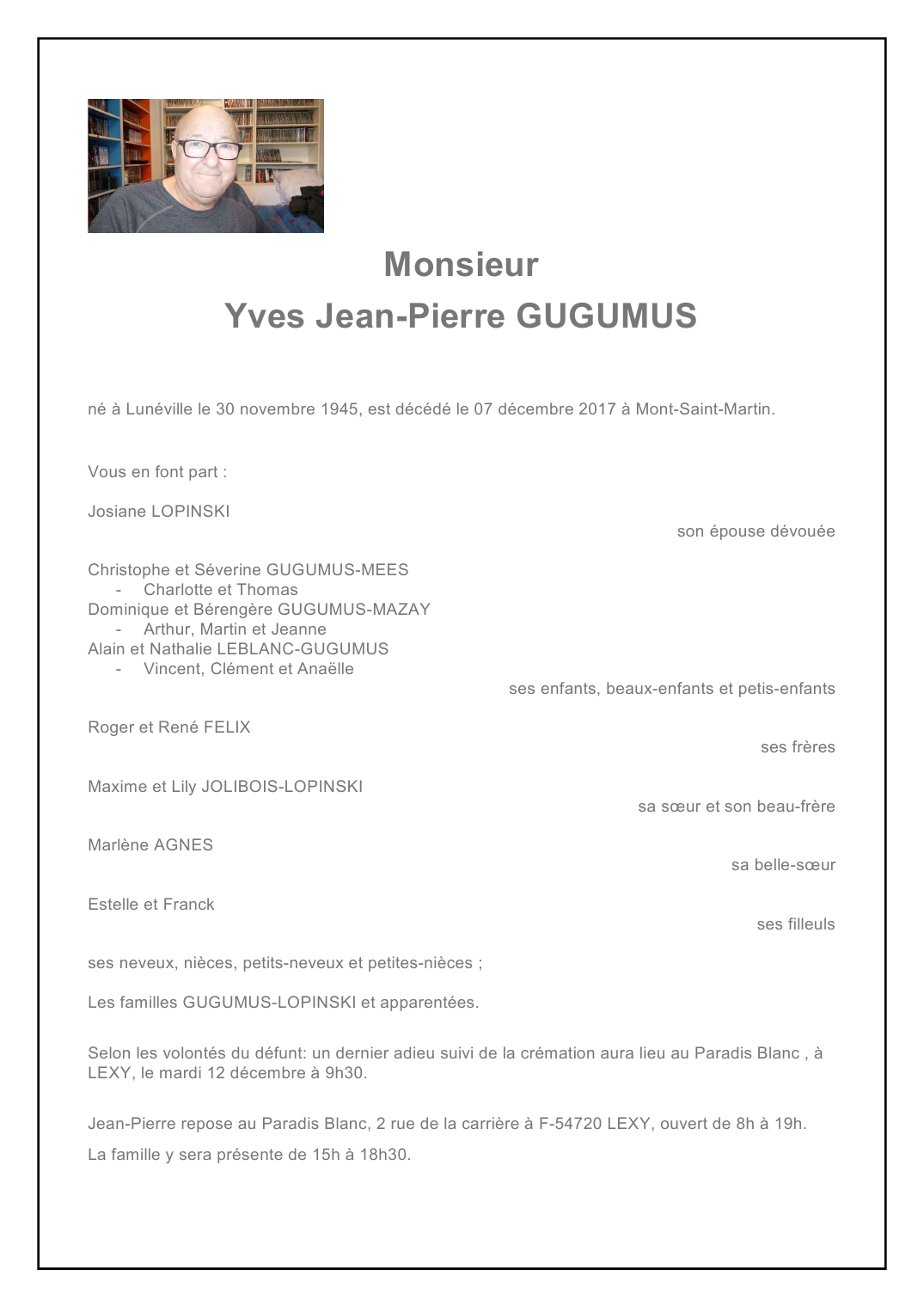 Monsieur
Yves Jean-Pierre GUGUMUS

né à Lunéville le 30 novembre 1945, est décédé le 07 décembre 2017 à Mont-Saint-Martin.

Vous en font part :

Josiane LOPINSKI
son épouse dévouée

Christophe et Séverine GUGUMUS-MEES
- Charlotte et Thomas
Dominique et Bérengère GUGUMUS-MAZAY
- Arthur, Martin et Jeanne
Alain et Nathalie LEBLANC-GUGUMUS
- Vincent, Clément et Anaëlle
ses enfants, beaux-enfants et petis-enfants

Roger et René FELIX
ses frères

Maxime et Lily JOLIBOIS-LOPINSKI
sa sœur et son beau-frère

Marlène AGNES
sa belle-sœur

Estelle et Franck
ses filleuls

ses neveux, nièces, petits-neveux et petites-nièces ;

Les familles GUGUMUS-LOPINSKI et apparentées.

Selon les volontés du défunt: un dernier adieu suivi de la crémation aura lieu au Paradis Blanc , à LEXY, le mardi 12 décembre à 9h30.

Jean-Pierre repose au Paradis Blanc, 2 rue de la carrière à F-54720 LEXY, ouvert de 8h à 19h.

La famille y sera présente de 15h à 18h30.